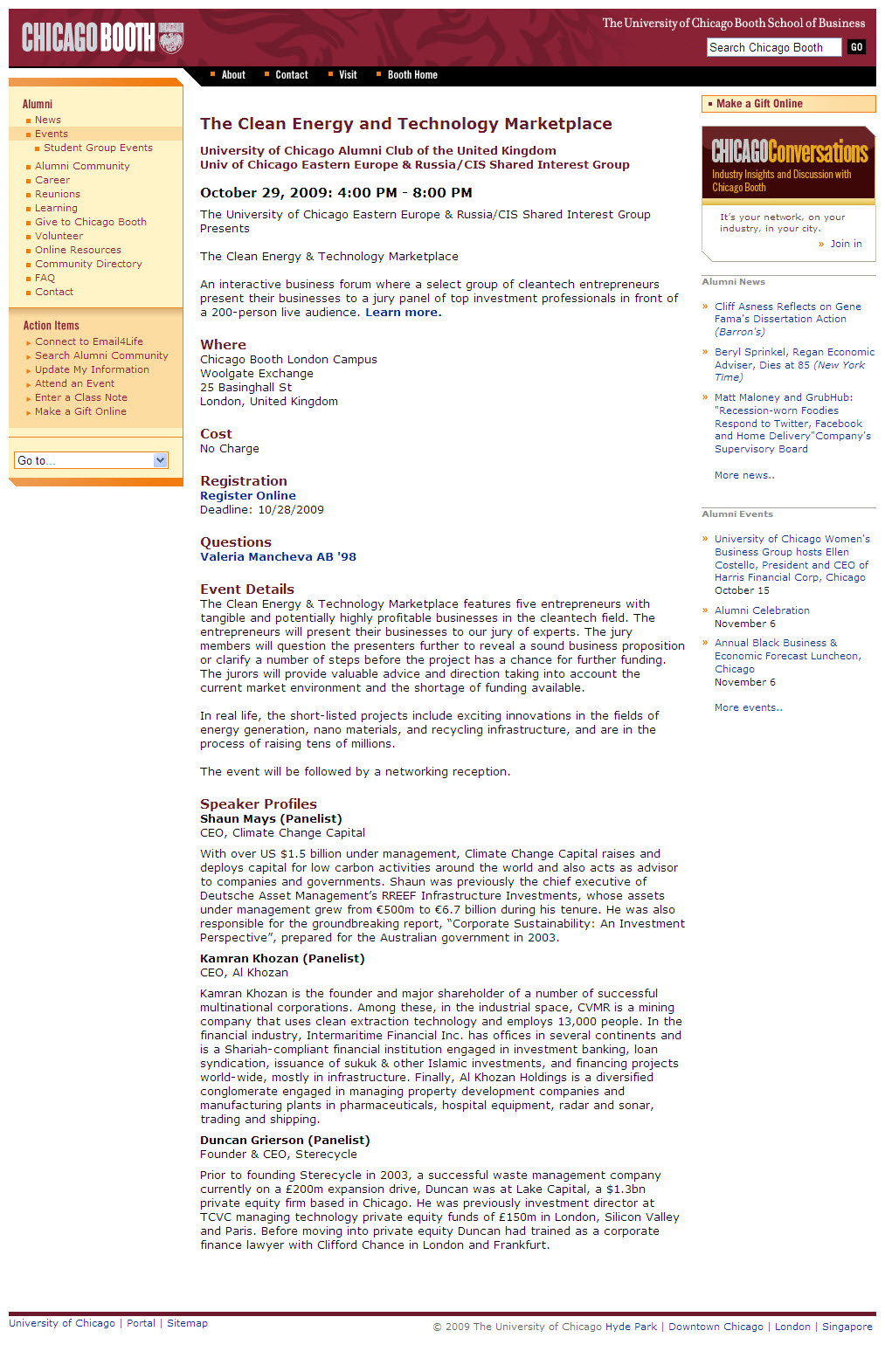 CHICAGO BOOTH

The University of Chicago Booth School of Business

Search Chicago Booth GO

About Contact Visit Booth Home

Alumni
News
Events
Student Group Events
Alumni Community
Career
Reunions
Learning
Give to Chicago Booth
Volunteer
Online Resources
Community Directory
FAQ
Contact

Action Items
Connect to Email4Life
Search Alumni Community
Update My Information
Attend an Event
Enter a Class Note
Make a Gift Online

Go to...

The Clean Energy and Technology Marketplace

University of Chicago Alumni Club of the United Kingdom
Univ of Chicago Eastern Europe & Russia/CIS Shared Interest Group

October 29, 2009: 4:00 PM - 8:00 PM

The University of Chicago Eastern Europe & Russia/CIS Shared Interest Group Presents

The Clean Energy & Technology Marketplace

An interactive business forum where a select group of cleantech entrepreneurs present their businesses to a jury panel of top investment professionals in front of a 200-person live audience. Learn more.

Where
Chicago Booth London Campus
Woolgate Exchange
25 Basinghall St
London, United Kingdom

Cost
No Charge

Registration
Register Online
Deadline: 10/28/2009

Questions
Valeria Mancheva AB '98

Event Details
The Clean Energy & Technology Marketplace features five entrepreneurs with tangible and potentially highly profitable businesses in the cleantech field. The entrepreneurs will present their businesses to our jury of experts. The jury members will question the presenters further to reveal a sound business proposition or clarify a number of steps before the project has a chance for further funding. The jurors will provide valuable advice and direction taking into account the current market environment and the shortage of funding available.

In real life, the short-listed projects include exciting innovations in the fields of energy generation, nano materials, and recycling infrastructure, and are in the process of raising tens of millions.

The event will be followed by a networking reception.

Speaker Profiles
Shaun Mays (Panelist)
CEO, Climate Change Capital

With over US $1.5 billion under management, Climate Change Capital raises and deploys capital for low carbon activities around the world and also acts as advisor to companies and governments. Shaun was previously the chief executive of Deutsche Asset Management's RREEF Infrastructure Investments, whose assets under management grew from €500m to €6.7 billion during his tenure. He was also responsible for the groundbreaking report, "Corporate Sustainability: An Investment Perspective", prepared for the Australian government in 2003.

Kamran Khozan (Panelist)
CEO, Al Khozan

Kamran Khozan is the founder and major shareholder of a number of successful multinational corporations. Among these, in the industrial space, CVMR is a mining company that uses clean extraction technology and employs 13,000 people. In the financial industry, Intermaritime Financial Inc. has offices in several continents and is a Shariah-compliant financial institution engaged in investment banking, loan syndication, issuance of sukuk & other Islamic investments, and financing projects world-wide, mostly in infrastructure. Finally, Al Khozan Holdings is a diversified conglomerate engaged in managing property development companies and manufacturing plants in pharmaceuticals, hospital equipment, radar and sonar, trading and shipping.

Duncan Grierson (Panelist)
Founder & CEO, Sterecycle

Prior to founding Sterecycle in 2003, a successful waste management company currently on a £200m expansion drive, Duncan was at Lake Capital, a $1.3bn private equity firm based in Chicago. He was previously investment director at TCVC managing technology private equity funds of £150m in London, Silicon Valley and Paris. Before moving into private equity Duncan had trained as a corporate finance lawyer with Clifford Chance in London and Frankfurt.

Make a Gift Online

CHICAGO Conversations
Industry Insights and Discussion with Chicago Booth
It's your network, on your industry, in your city.
» Join in

Alumni News
» Cliff Asness Reflects on Gene Fama's Dissertation Action (Barron's)
» Beryl Sprinkel, Regan Economic Adviser, Dies at 85 (New York Time)
» Matt Maloney and GrubHub: "Recession-worn Foodies Respond to Twitter, Facebook and Home Delivery"Company's Supervisory Board
More news..

Alumni Events
» University of Chicago Women's Business Group hosts Ellen Costello, President and CEO of Harris Financial Corp, Chicago
October 15
» Alumni Celebration
November 6
» Annual Black Business & Economic Forecast Luncheon, Chicago
November 6
More events..

University of Chicago | Portal | Sitemap
© 2009 The University of Chicago Hyde Park | Downtown Chicago | London | Singapore